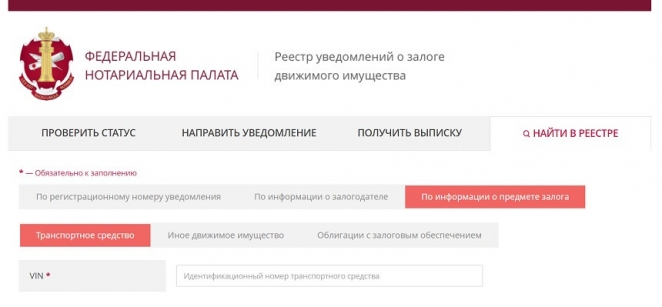 ФЕДЕРАЛЬНАЯ НОТАРИАЛЬНАЯ ПАЛАТА

Реестр уведомлений о залоге движимого имущества

ПРОВЕРИТЬ СТАТУС

НАПРАВИТЬ УВЕДОМЛЕНИЕ

ПОЛУЧИТЬ ВЫПИСКУ

НАЙТИ В РЕЕСТРЕ

* — Обязательно к заполнению

По регистрационному номеру уведомления

По информации о залогодателе

По информации о предмете залога

Транспортное средство

Иное движимое имущество

Облигации с залоговым обеспечением

VIN *

Идентификационный номер транспортного средства